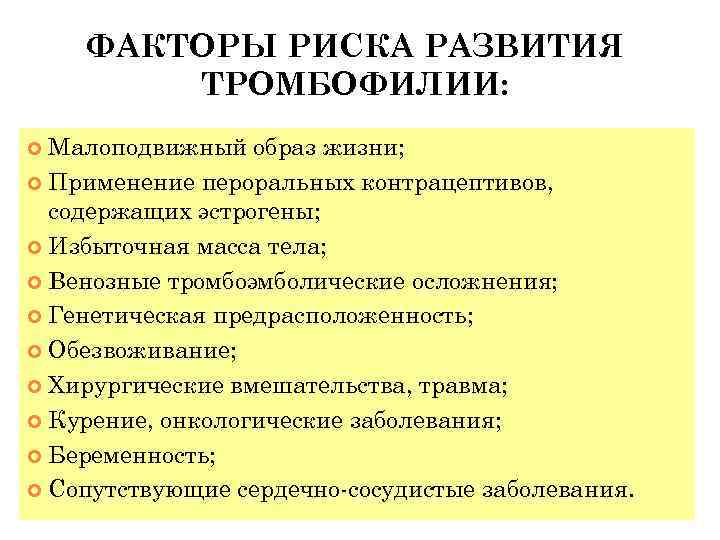 ФАКТОРЫ РИСКА РАЗВИТИЯ ТРОМБОФИЛИИ:

Малоподвижный образ жизни;
Применение пероральных контрацептивов, содержащих эстрогены;
Избыточная масса тела;
Венозные тромбоэмболические осложнения;
Генетическая предрасположенность;
Обезвоживание;
Хирургические вмешательства, травма;
Курение, онкологические заболевания;
Беременность;
Сопутствующие сердечно-сосудистые заболевания.